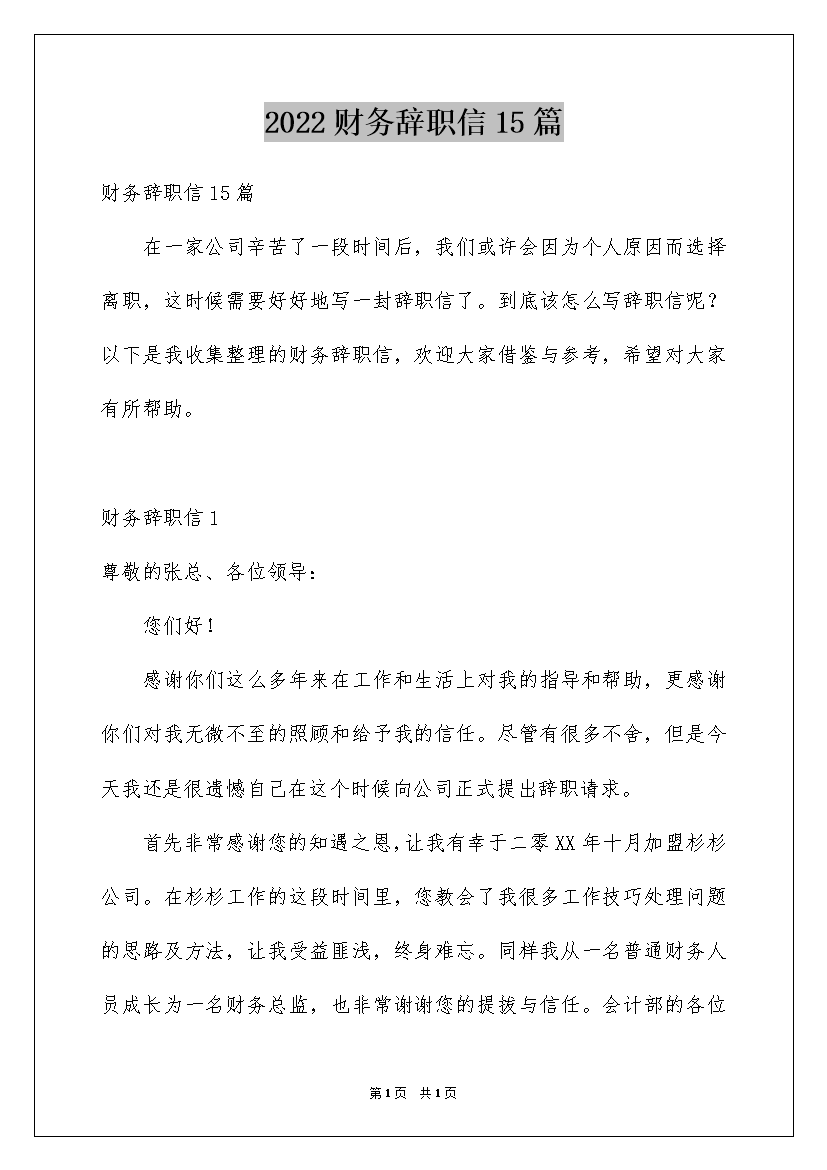 2022财务辞职信15篇

财务辞职信15篇

在一家公司辛苦了一段时间后，我们或许会因为个人原因而选择离职，这时候需要好好地写一封辞职信了。到底该怎么写辞职信呢？以下是我收集整理的财务辞职信，欢迎大家借鉴与参考，希望对大家有所帮助。

财务辞职信1

尊敬的张总、各位领导：

您们好！

感谢你们这么多年来在工作和生活上对我的指导和帮助，更感谢你们对我无微不至的照顾和给予我的信任。尽管有很多不舍，但是今天我还是很遗憾自己在这个时候向公司正式提出辞职请求。

首先非常感谢您的知遇之恩，让我有幸于二零XX年十月加盟杉杉公司。在杉杉工作的这段时间里，您教会了我很多工作技巧处理问题的思路及方法，让我受益匪浅，终身难忘。同样我从一名普通财务人员成长为一名财务总监，也非常谢谢您的提拔与信任。会计部的各位

第1页 共1页